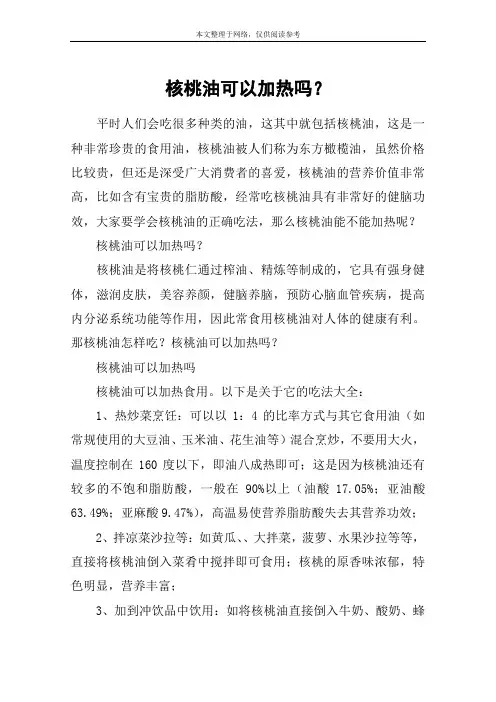 本文整理于网络，仅供阅读参考

核桃油可以加热吗？

平时人们会吃很多种类的油，这其中就包括核桃油，这是一种非常珍贵的食用油，核桃油被人们称为东方橄榄油，虽然价格比较贵，但还是深受广大消费者的喜爱，核桃油的营养价值非常高，比如含有宝贵的脂肪酸，经常吃核桃油具有非常好的健脑功效，大家要学会核桃油的正确吃法，那么核桃油能不能加热呢？

核桃油可以加热吗？

核桃油是将核桃仁通过榨油、精炼等制成的，它具有强身健体，滋润皮肤，美容养颜，健脑养脑，预防心脑血管疾病，提高内分泌系统功能等作用，因此常食用核桃油对人体的健康有利。那核桃油怎样吃？核桃油可以加热吗？

核桃油可以加热吗

核桃油可以加热食用。以下是关于它的吃法大全：

1、热炒菜烹饪：可以以 1：4 的比率方式与其它食用油（如常规使用的大豆油、玉米油、花生油等）混合烹炒，不要用大火，温度控制在 160 度以下，即油八成热即可；这是因为核桃油还有较多的不饱和脂肪酸，一般在 90%以上（油酸 17.05%；亚油酸 63.49%；亚麻酸 9.47%），高温易使营养脂肪酸失去其营养功效；

2、拌凉菜沙拉等：如黄瓜、、大拌菜，菠萝、水果沙拉等等，直接将核桃油倒入菜肴中搅拌即可食用；核桃的原香味浓郁，特色明显，营养丰富；

3、加到冲饮品中饮用：如将核桃油直接倒入牛奶、酸奶、蜂